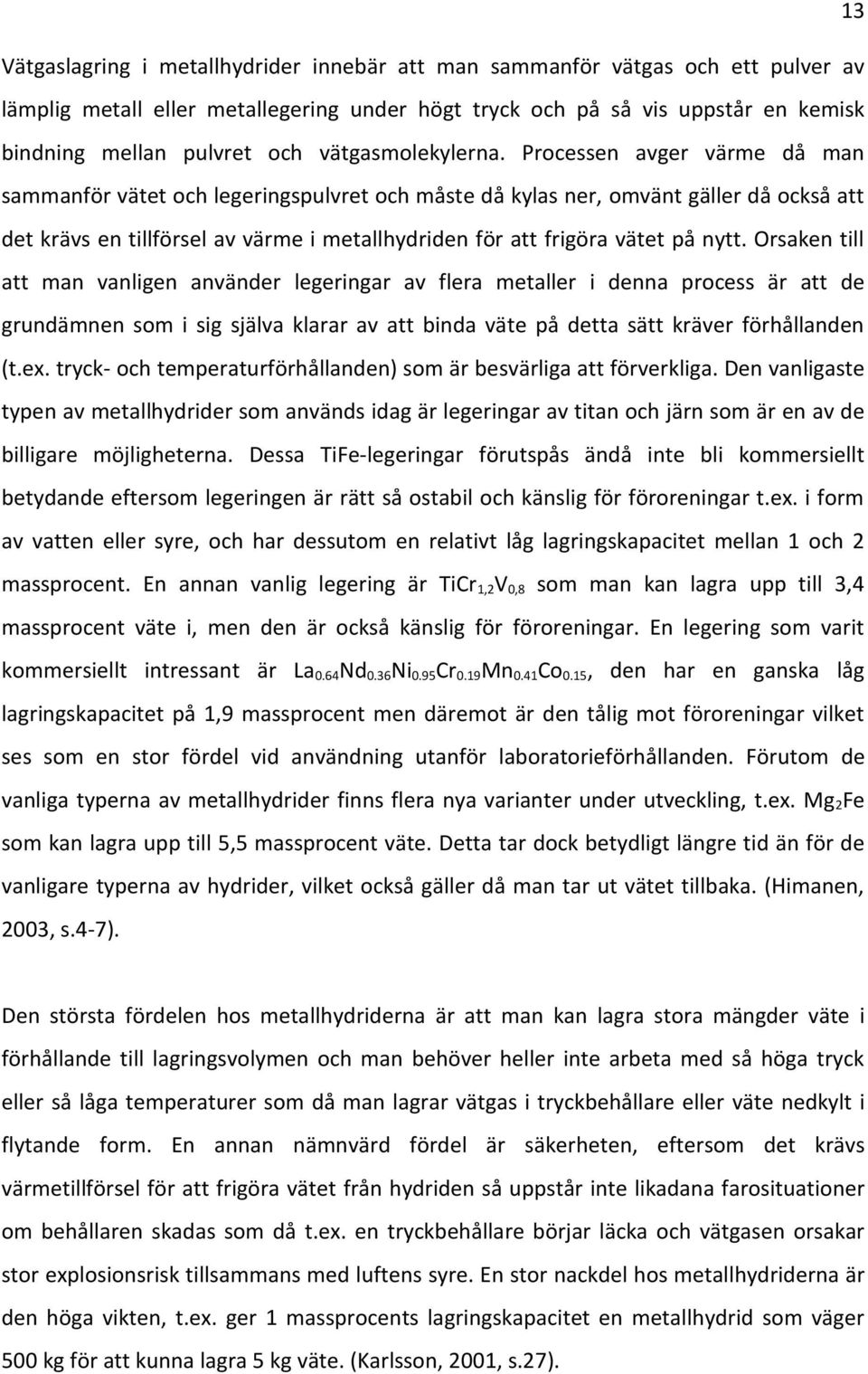 13

Vätgaslagring i metallhydrider innebär att man sammanför vätgas och ett pulver av lämplig metall eller metallegering under högt tryck och på så vis uppstår en kemisk bindning mellan pulvret och vätgasmolekylerna. Processen avger värme då man sammanför vätet och legeringspulvret och måste då kylas ner, omvänt gäller då också att det krävs en tillförsel av värme i metallhydriden för att frigöra vätet på nytt. Orsaken till att man vanligen använder legeringar av flera metaller i denna process är att de grundämnen som i sig själva klarar av att binda väte på detta sätt kräver förhållanden (t.ex. tryck- och temperaturförhållanden) som är besvärliga att förverkliga. Den vanligaste typen av metallhydrider som används idag är legeringar av titan och järn som är en av de billigare möjligheterna. Dessa TiFe-legeringar förutspås ändå inte bli kommersiellt betydande eftersom legeringen är rätt så ostabil och känslig för föroreningar t.ex. i form av vatten eller syre, och har dessutom en relativt låg lagringskapacitet mellan 1 och 2 massprocent. En annan vanlig legering är $TiCr_{1,2}V_{0,8}$ som man kan lagra upp till 3,4 massprocent väte i, men den är också känslig för föroreningar. En legering som varit kommersiellt intressant är $La_{0.64}Nd_{0.36}Ni_{0.95}Cr_{0.19}Mn_{0.41}Co_{0.15}$, den har en ganska låg lagringskapacitet på 1,9 massprocent men däremot är den tålig mot föroreningar vilket ses som en stor fördel vid användning utanför laboratorieförhållanden. Förutom de vanliga typerna av metallhydrider finns flera nya varianter under utveckling, t.ex. $Mg_2Fe$ som kan lagra upp till 5,5 massprocent väte. Detta tar dock betydligt längre tid än för de vanligare typerna av hydrider, vilket också gäller då man tar ut vätet tillbaka. (Himanen, 2003, s.4-7).

Den största fördelen hos metallhydriderna är att man kan lagra stora mängder väte i förhållande till lagringsvolymen och man behöver heller inte arbeta med så höga tryck eller så låga temperaturer som då man lagrar vätgas i tryckbehållare eller väte nedkylt i flytande form. En annan nämnvärd fördel är säkerheten, eftersom det krävs värmetillförsel för att frigöra vätet från hydriden så uppstår inte likadana farosituationer om behållaren skadas som då t.ex. en tryckbehållare börjar läcka och vätgasen orsakar stor explosionsrisk tillsammans med luftens syre. En stor nackdel hos metallhydriderna är den höga vikten, t.ex. ger 1 massprocents lagringskapacitet en metallhydrid som väger 500 kg för att kunna lagra 5 kg väte. (Karlsson, 2001, s.27).